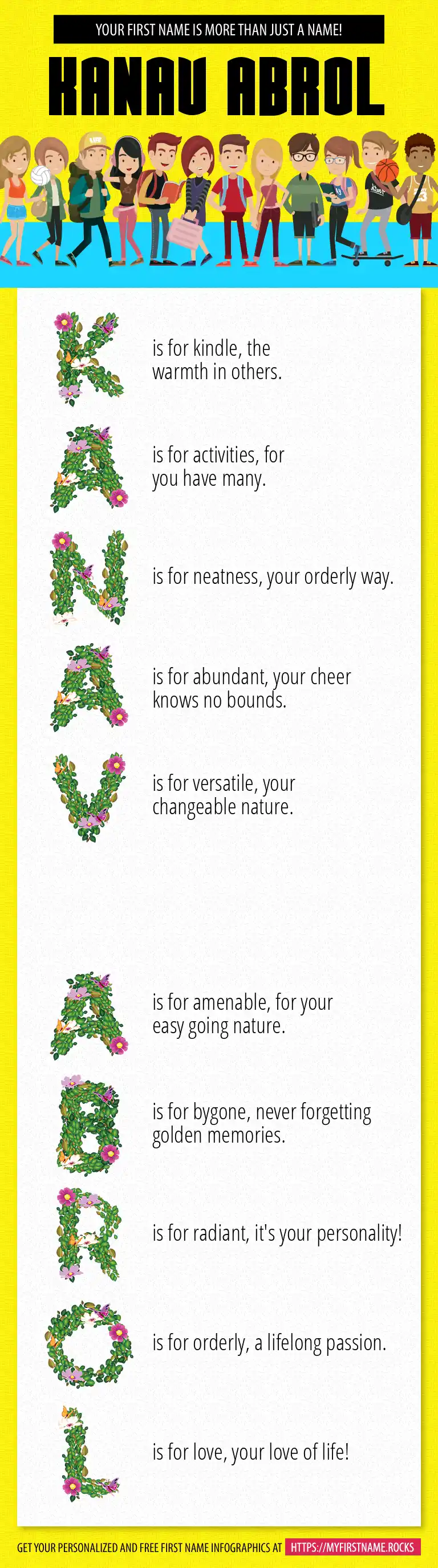 YOUR FIRST NAME IS MORE THAN JUST A NAME!

KANAV ABROL

K is for kindle, the warmth in others.

A is for activities, for you have many.

N is for neatness, your orderly way.

A is for abundant, your cheer knows no bounds.

V is for versatile, your changeable nature.

A is for amenable, for your easy going nature.

B is for bygone, never forgetting golden memories.

R is for radiant, it's your personality!

O is for orderly, a lifelong passion.

L is for love, your love of life!

GET YOUR PERSONALIZED AND FREE FIRST NAME INFOGRAPHICS AT HTTPS://MYFIRSTNAME.ROCKS